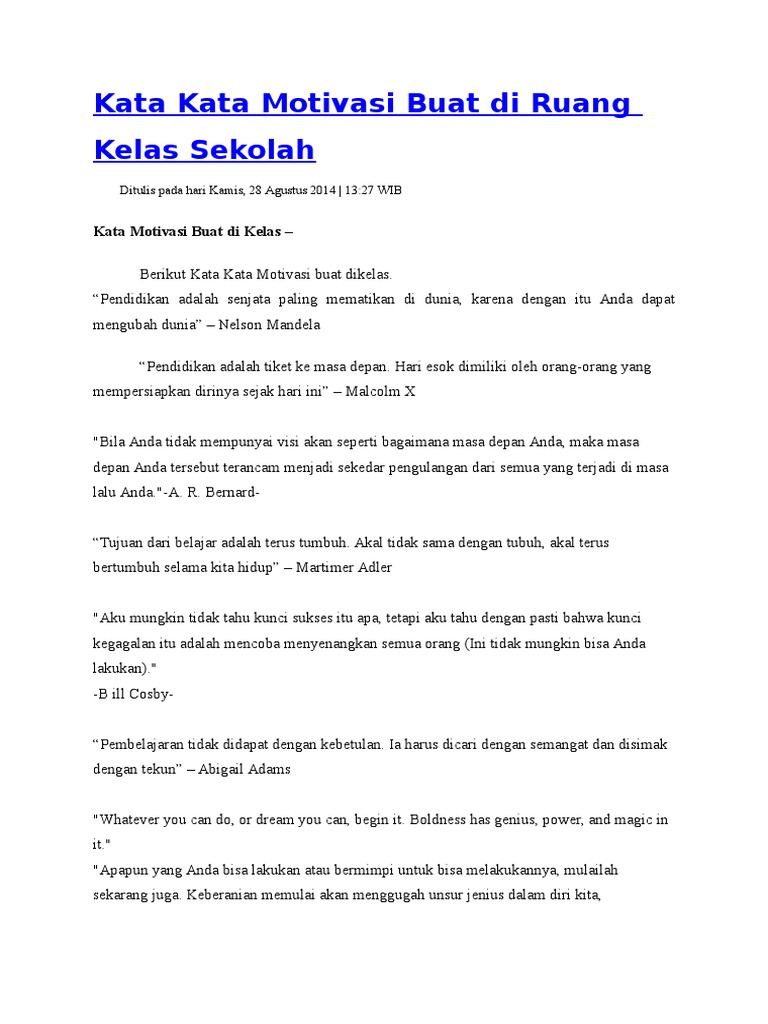 Kata Kata Motivasi Buat di Ruang Kelas Sekolah

Ditulis pada hari Kamis, 28 Agustus 2014 | 13:27 WIB

Kata Motivasi Buat di Kelas –

Berikut Kata Kata Motivasi buat dikelas.
“Pendidikan adalah senjata paling mematikan di dunia, karena dengan itu Anda dapat mengubah dunia” – Nelson Mandela

“Pendidikan adalah tiket ke masa depan. Hari esok dimiliki oleh orang-orang yang mempersiapkan dirinya sejak hari ini” – Malcolm X

"Bila Anda tidak mempunyai visi akan seperti bagaimana masa depan Anda, maka masa depan Anda tersebut terancam menjadi sekedar pengulangan dari semua yang terjadi di masa lalu Anda."-A. R. Bernard-

“Tujuan dari belajar adalah terus tumbuh. Akal tidak sama dengan tubuh, akal terus bertumbuh selama kita hidup” – Martimer Adler

"Aku mungkin tidak tahu kunci sukses itu apa, tetapi aku tahu dengan pasti bahwa kunci kegagalan itu adalah mencoba menyenangkan semua orang (Ini tidak mungkin bisa Anda lakukan)."
-B ill Cosby-

“Pembelajaran tidak didapat dengan kebetulan. Ia harus dicari dengan semangat dan disimak dengan tekun” – Abigail Adams

"Whatever you can do, or dream you can, begin it. Boldness has genius, power, and magic in it."
"Apapun yang Anda bisa lakukan atau bermimpi untuk bisa melakukannya, mulailah sekarang juga. Keberanian memulai akan menggugah unsur jenius dalam diri kita,